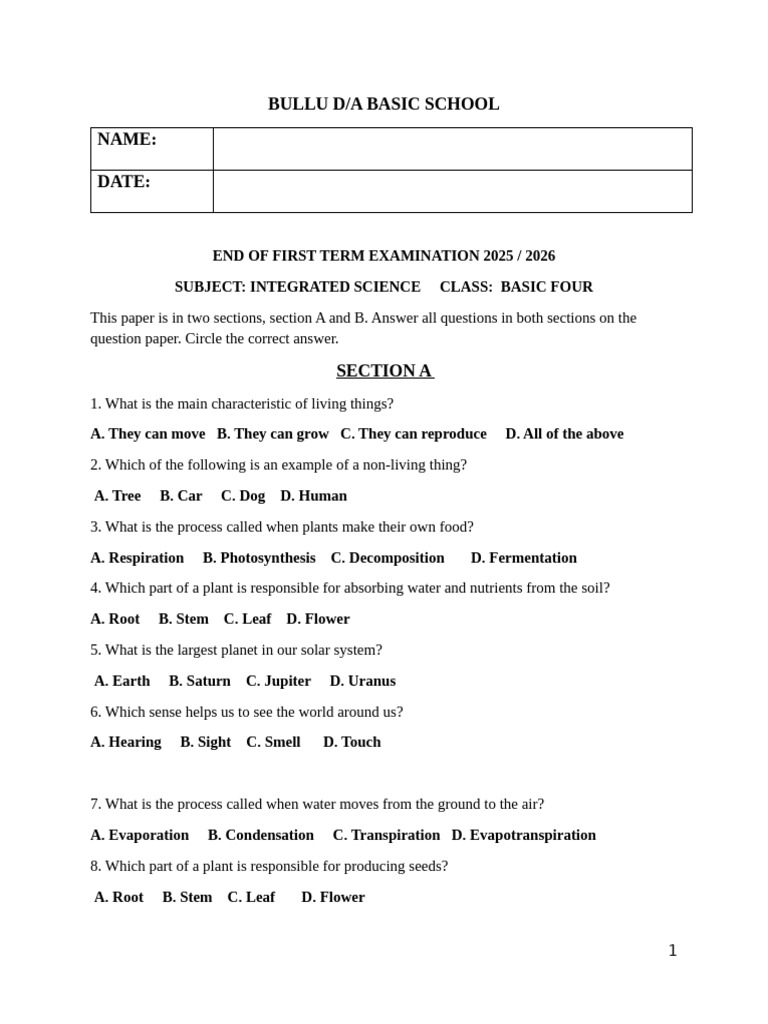 BULLU D/A BASIC SCHOOL

| NAME: | |
|---|---|
| DATE: | |

END OF FIRST TERM EXAMINATION 2025 / 2026

SUBJECT: INTEGRATED SCIENCE CLASS: BASIC FOUR

This paper is in two sections, section A and B. Answer all questions in both sections on the question paper. Circle the correct answer.

SECTION A

1. What is the main characteristic of living things?

A. They can move B. They can grow C. They can reproduce D. All of the above

2. Which of the following is an example of a non-living thing?

A. Tree B. Car C. Dog D. Human

3. What is the process called when plants make their own food?

A. Respiration B. Photosynthesis C. Decomposition D. Fermentation

4. Which part of a plant is responsible for absorbing water and nutrients from the soil?

A. Root B. Stem C. Leaf D. Flower

5. What is the largest planet in our solar system?

A. Earth B. Saturn C. Jupiter D. Uranus

6. Which sense helps us to see the world around us?

A. Hearing B. Sight C. Smell D. Touch

7. What is the process called when water moves from the ground to the air?

A. Evaporation B. Condensation C. Transpiration D. Evapotranspiration

8. Which part of a plant is responsible for producing seeds?

A. Root B. Stem C. Leaf D. Flower

1